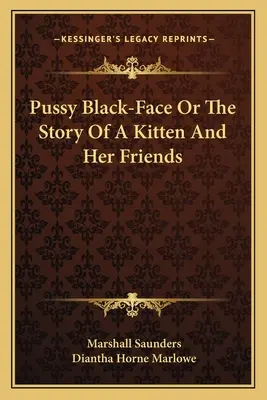 —KESSINGER'S LEGACY REPRINTS—

Pussy Black-Face Or The Story Of A Kitten And Her Friends

Marshall Saunders
Diantha Horne Marlowe